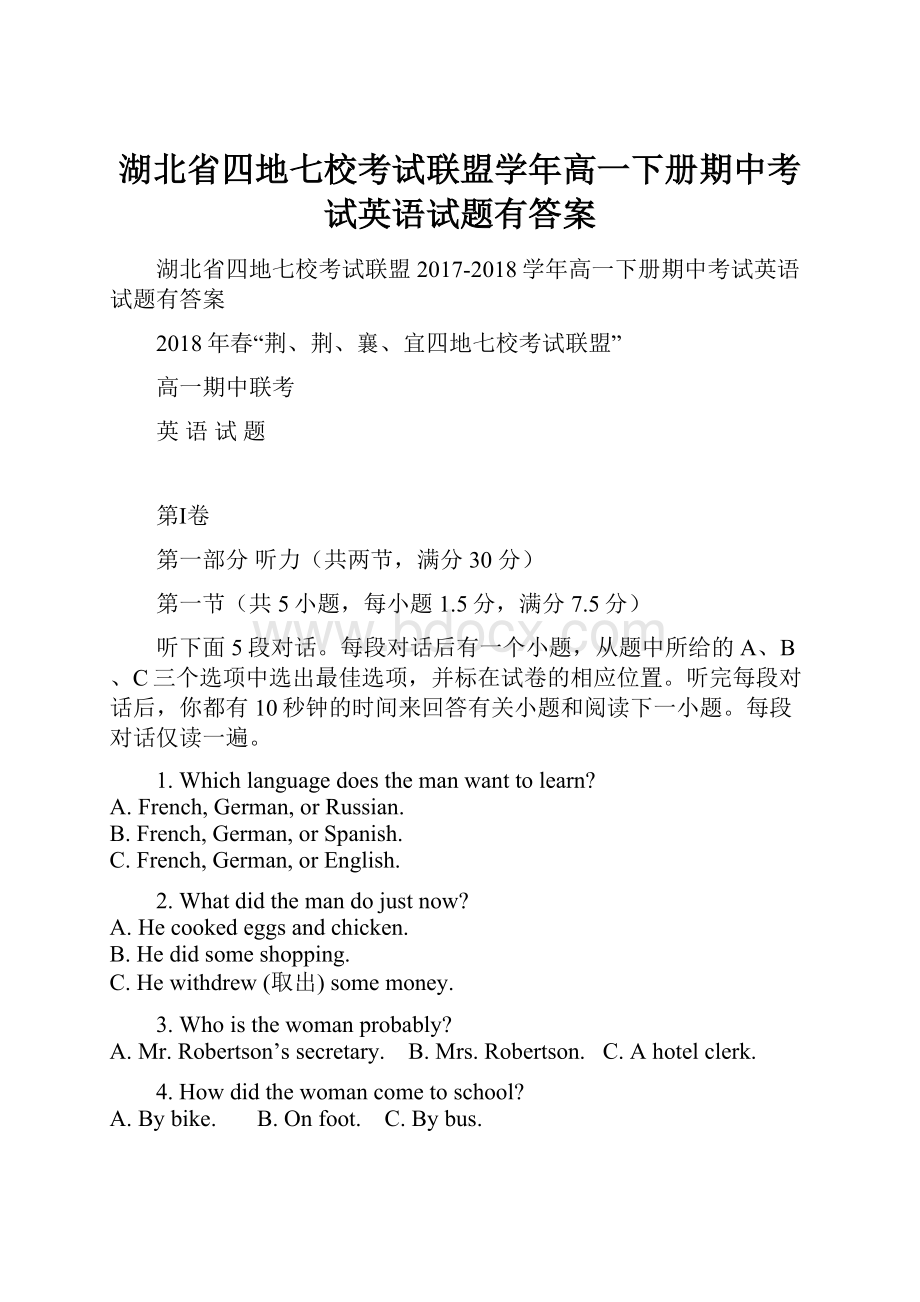 湖北省四地七校考试联盟学年高一下册期中考试英语试题有答案

湖北省四地七校考试联盟 2017-2018 学年高一下册期中考试英语试题有答案

2018 年春“荆、荆、襄、宜四地七校考试联盟”

高一期中联考

英 语 试 题

第I卷

第一部分 听力（共两节，满分 30 分）

第一节（共 5 小题，每小题 1.5 分，满分 7.5 分）

听下面 5 段对话。每段对话后有一个小题，从题中所给的 A、B、C 三个选项中选出最佳选项，并标在试卷的相应位置。听完每段对话后，你都有 10 秒钟的时间来回答有关小题和阅读下一小题。每段对话仅读一遍。

1. Which language does the man want to learn?
A. French, German, or Russian.
B. French, German, or Spanish.
C. French, German, or English.

2. What did the man do just now?
A. He cooked eggs and chicken.
B. He did some shopping.
C. He withdrew (取出) some money.

3. Who is the woman probably?
A. Mr. Robertson’s secretary. B. Mrs. Robertson. C. A hotel clerk.

4. How did the woman come to school?
A. By bike. B. On foot. C. By bus.

www.bdocx.com